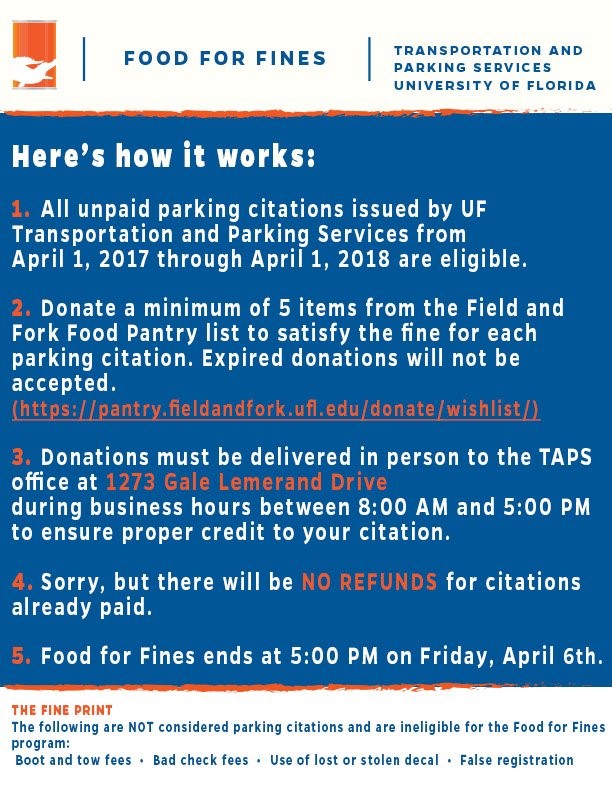 FOOD FOR FINES

TRANSPORTATION AND PARKING SERVICES UNIVERSITY OF FLORIDA

Here's how it works:

1. All unpaid parking citations issued by UF Transportation and Parking Services from April 1, 2017 through April 1, 2018 are eligible.

2. Donate a minimum of 5 items from the Field and Fork Food Pantry list to satisfy the fine for each parking citation. Expired donations will not be accepted.
(https://pantry.fieldandfork.ufl.edu/donate/wishlist/)

3. Donations must be delivered in person to the TAPS office at 1273 Gale Lemerand Drive during business hours between 8:00 AM and 5:00 PM to ensure proper credit to your citation.

4. Sorry, but there will be NO REFUNDS for citations already paid.

5. Food for Fines ends at 5:00 PM on Friday, April 6th.

THE FINE PRINT
The following are NOT considered parking citations and are ineligible for the Food for Fines program:
Boot and tow fees • Bad check fees • Use of lost or stolen decal • False registration